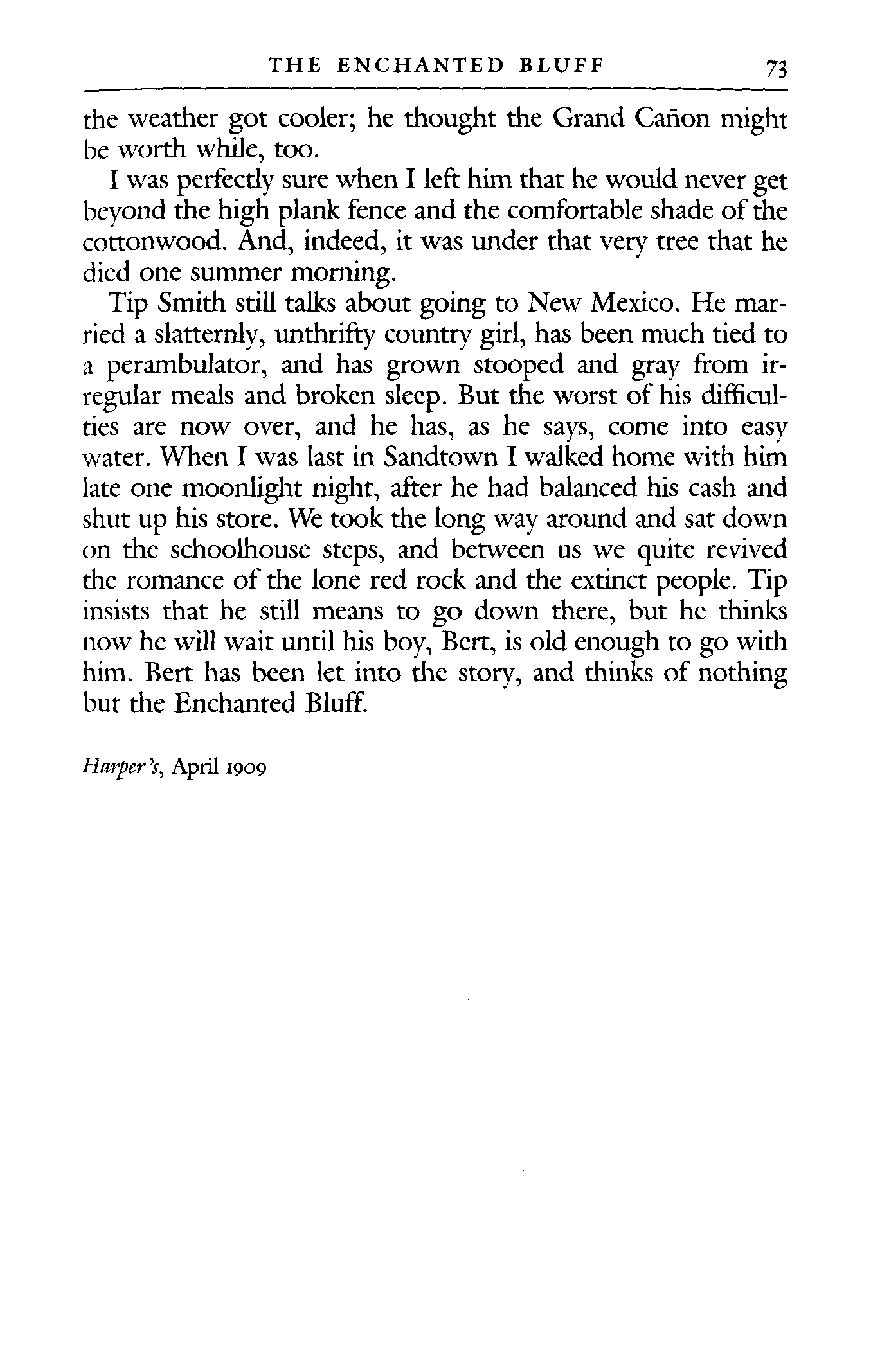 THE ENCHANTED BLUFF 73

the weather got cooler; he thought the Grand Cañon might be worth while, too.

I was perfectly sure when I left him that he would never get beyond the high plank fence and the comfortable shade of the cottonwood. And, indeed, it was under that very tree that he died one summer morning.

Tip Smith still talks about going to New Mexico. He married a slatternly, unthrifty country girl, has been much tied to a perambulator, and has grown stooped and gray from irregular meals and broken sleep. But the worst of his difficulties are now over, and he has, as he says, come into easy water. When I was last in Sandtown I walked home with him late one moonlight night, after he had balanced his cash and shut up his store. We took the long way around and sat down on the schoolhouse steps, and between us we quite revived the romance of the lone red rock and the extinct people. Tip insists that he still means to go down there, but he thinks now he will wait until his boy, Bert, is old enough to go with him. Bert has been let into the story, and thinks of nothing but the Enchanted Bluff.

Harper's, April 1909